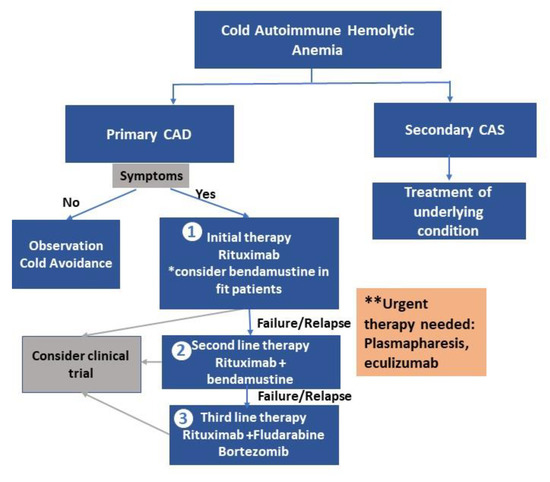 Cold Autoimmune Hemolytic Anemia

Primary CAD

Secondary CAS

Symptoms

No

Yes

Treatment of underlying condition

Observation Cold Avoidance

1 Initial therapy Rituximab *consider bendamustine in fit patients

**Urgent therapy needed: Plasmapharesis, eculizumab

Failure/Relapse

Consider clinical trial

2 Second line therapy Rituximab + bendamustine

Failure/Relapse

3 Third line therapy Rituximab +Fludarabine Bortezomib